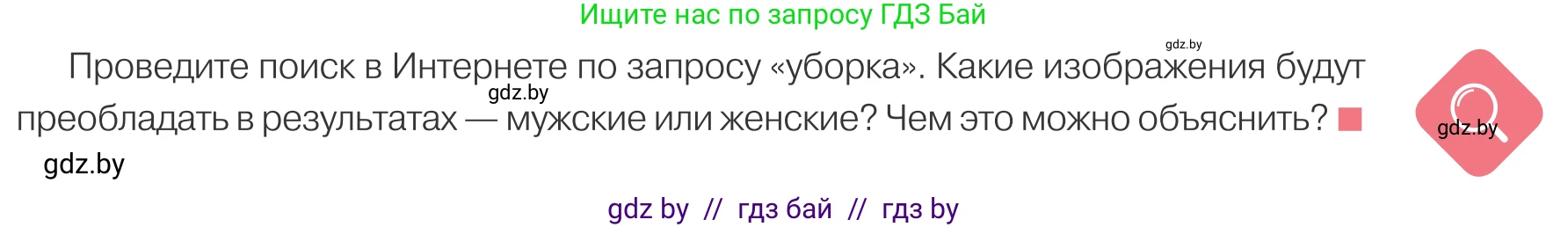 Ищите нас по запросу ГДЗ Бай

gdz.by

Проведите поиск в Интернете по запросу «уборка». Какие изображения будут преобладать в результатах — мужские или женские? Чем это можно объяснить?

gdz.by

gdz.by

gdz.by

gdz by // гдз бай // гдз by